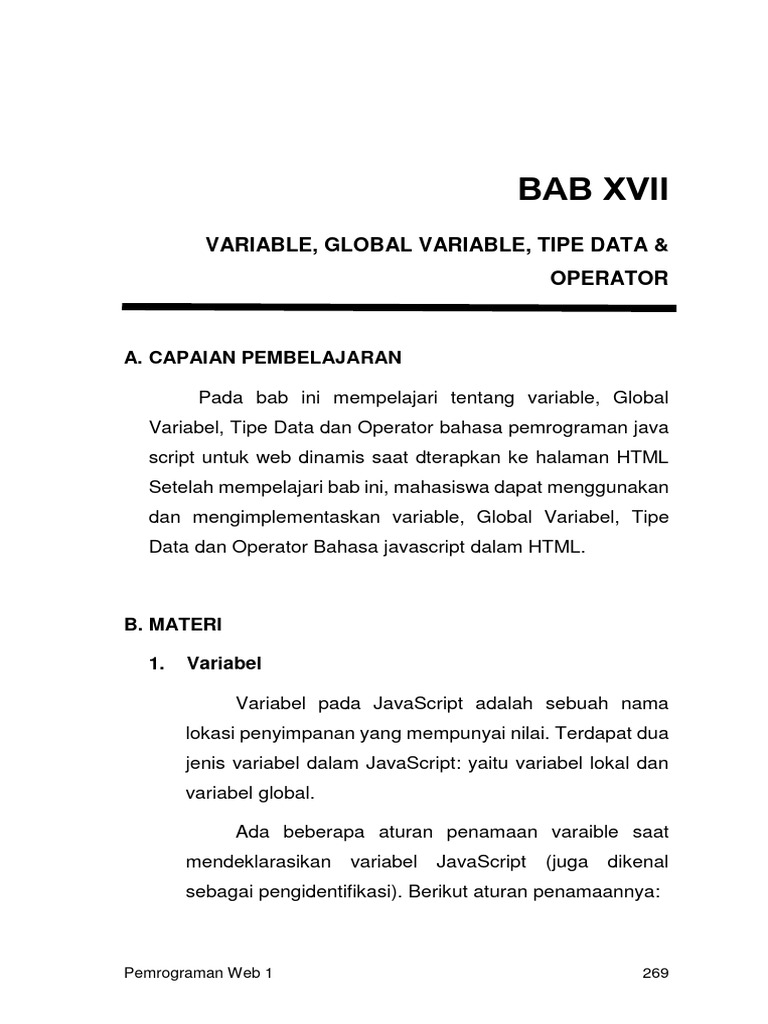 BAB XVII

VARIABLE, GLOBAL VARIABLE, TIPE DATA & OPERATOR

A. CAPAIAN PEMBELAJARAN

Pada bab ini mempelajari tentang variable, Global Variabel, Tipe Data dan Operator bahasa pemrograman java script untuk web dinamis saat dterapkan ke halaman HTML Setelah mempelajari bab ini, mahasiswa dapat menggunakan dan mengimplementaskan variable, Global Variabel, Tipe Data dan Operator Bahasa javascript dalam HTML.

B. MATERI

1. Variabel

Variabel pada JavaScript adalah sebuah nama lokasi penyimpanan yang mempunyai nilai. Terdapat dua jenis variabel dalam JavaScript: yaitu variabel lokal dan variabel global.

Ada beberapa aturan penamaan varaible saat mendeklarasikan variabel JavaScript (juga dikenal sebagai pengidentifikasi). Berikut aturan penamaannya:

Pemrograman Web 1

269